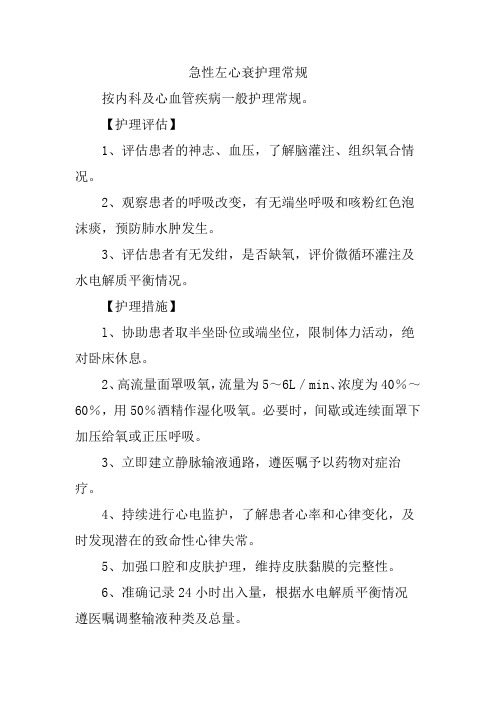 急性左心衰护理常规

按内科及心血管疾病一般护理常规。

【护理评估】

1、评估患者的神志、血压，了解脑灌注、组织氧合情况。

2、观察患者的呼吸改变，有无端坐呼吸和咳粉红色泡沫痰，预防肺水肿发生。

3、评估患者有无发绀，是否缺氧，评价微循环灌注及水电解质平衡情况。

【护理措施】

1、协助患者取半坐卧位或端坐位，限制体力活动，绝对卧床休息。

2、高流量面罩吸氧，流量为5～6L／min、浓度为40％～60％，用50％酒精作湿化吸氧。必要时，间歇或连续面罩下加压给氧或正压呼吸。

3、立即建立静脉输液通路，遵医嘱予以药物对症治疗。

4、持续进行心电监护，了解患者心率和心律变化，及时发现潜在的致命性心律失常。

5、加强口腔和皮肤护理，维持皮肤黏膜的完整性。

6、准确记录24小时出入量，根据水电解质平衡情况遵医嘱调整输液种类及总量。